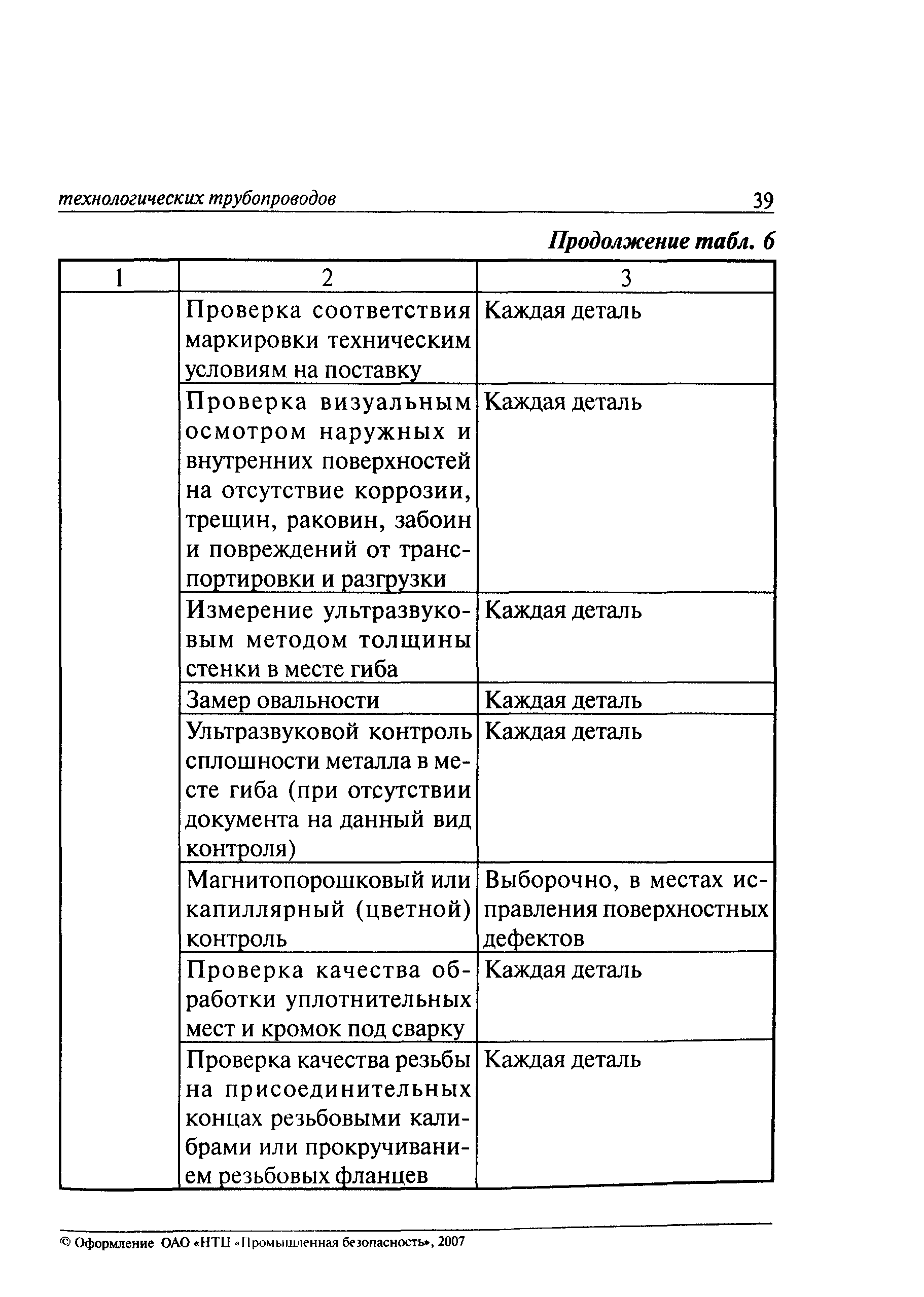 технологических трубопроводов 39

Продолжение табл. 6

| 1 | 2 | 3 |
|---|---|---|
| | Проверка соответствия маркировки техническим условиям на поставку | Каждая деталь |
| | Проверка визуальным осмотром наружных и внутренних поверхностей на отсутствие коррозии, трещин, раковин, забоин и повреждений от транспортировки и разгрузки | Каждая деталь |
| | Измерение ультразвуковым методом толщины стенки в месте гиба | Каждая деталь |
| | Замер овальности | Каждая деталь |
| | Ультразвуковой контроль сплошности металла в месте гиба (при отсутствии документа на данный вид контроля) | Каждая деталь |
| | Магнитопорошковый или капиллярный (цветной) контроль | Выборочно, в местах исправления поверхностных дефектов |
| | Проверка качества обработки уплотнительных мест и кромок под сварку | Каждая деталь |
| | Проверка качества резьбы на присоединительных концах резьбовыми калибрами или прокручиванием резьбовых фланцев | Каждая деталь |

© Оформление ОАО «НТЦ «Промышленная безопасность», 2007